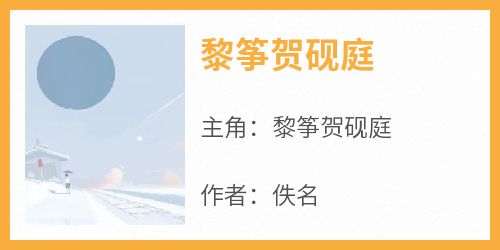 黎筝贺砚庭

主角：黎筝贺砚庭

作者：佚名